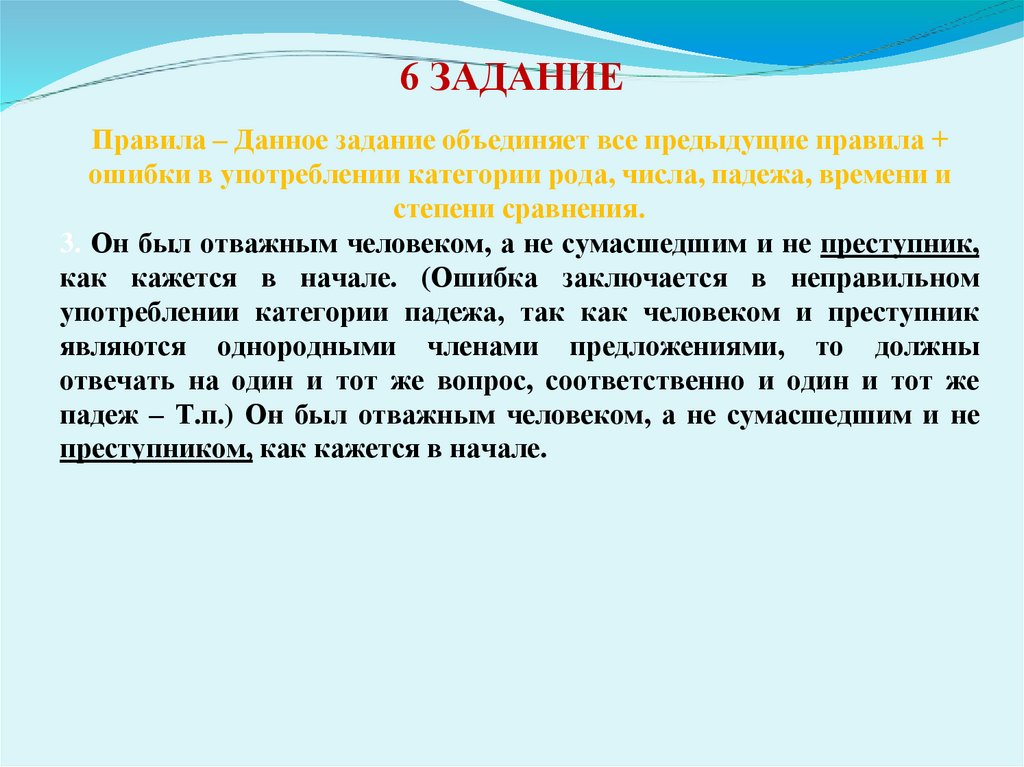 6 ЗАДАНИЕ

Правила – Данное задание объединяет все предыдущие правила + ошибки в употреблении категории рода, числа, падежа, времени и степени сравнения.

3. Он был отважным человеком, а не сумасшедшим и не преступник, как кажется в начале. (Ошибка заключается в неправильном употреблении категории падежа, так как человеком и преступник являются однородными членами предложениями, то должны отвечать на один и тот же вопрос, соответственно и один и тот же падеж – Т.п.) Он был отважным человеком, а не сумасшедшим и не преступником, как кажется в начале.